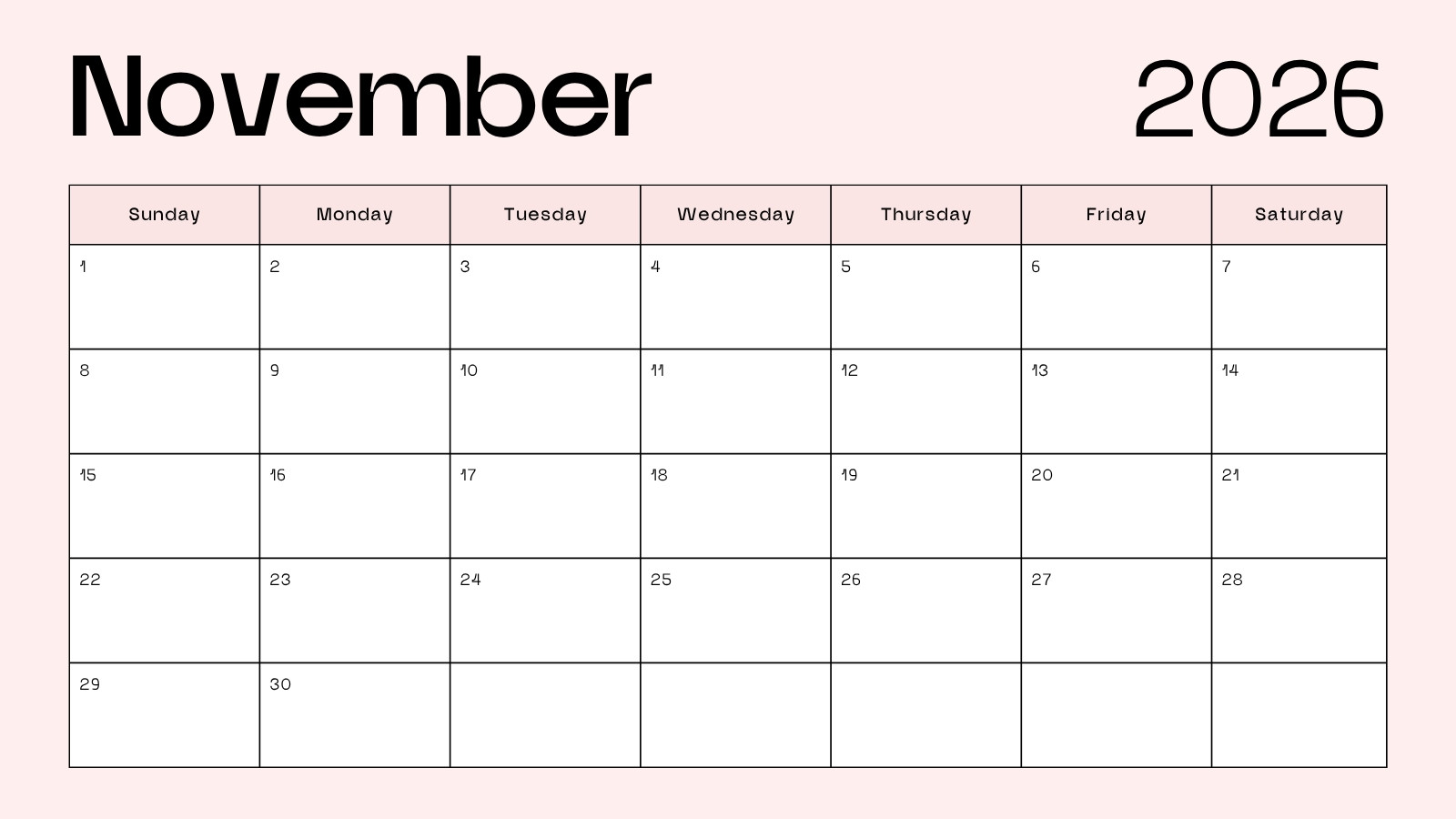 November 2026

| Sunday | Monday | Tuesday | Wednesday | Thursday | Friday | Saturday |
|---|---|---|---|---|---|---|
| 1 | 2 | 3 | 4 | 5 | 6 | 7 |
| 8 | 9 | 10 | 11 | 12 | 13 | 14 |
| 15 | 16 | 17 | 18 | 19 | 20 | 21 |
| 22 | 23 | 24 | 25 | 26 | 27 | 28 |
| 29 | 30 |  |  |  |  |  |